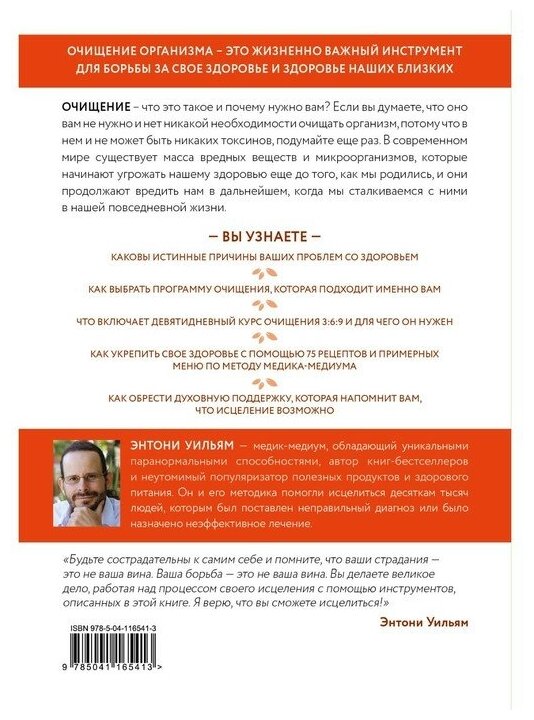 ОЧИЩЕНИЕ ОРГАНИЗМА – ЭТО ЖИЗНЕННО ВАЖНЫЙ ИНСТРУМЕНТ ДЛЯ БОРЬБЫ ЗА СВОЕ ЗДОРОВЬЕ И ЗДОРОВЬЕ НАШИХ БЛИЗКИХ

ОЧИЩЕНИЕ – что это такое и почему нужно вам? Если вы думаете, что оно вам не нужно и нет никакой необходимости очищать организм, потому что в нем и не может быть никаких токсинов, подумайте еще раз. В современном мире существует масса вредных веществ и микроорганизмов, которые начинают угрожать нашему здоровью еще до того, как мы родились, и они продолжают вредить нам в дальнейшем, когда мы сталкиваемся с ними в нашей повседневной жизни.

— ВЫ УЗНАЕТЕ —

КАКОВЫ ИСТИННЫЕ ПРИЧИНЫ ВАШИХ ПРОБЛЕМ СО ЗДОРОВЬЕМ

КАК ВЫБРАТЬ ПРОГРАММУ ОЧИЩЕНИЯ, КОТОРАЯ ПОДХОДИТ ИМЕННО ВАМ

ЧТО ВКЛЮЧАЕТ ДЕВЯТИДНЕВНЫЙ КУРС ОЧИЩЕНИЯ 3:6:9 И ДЛЯ ЧЕГО ОН НУЖЕН

КАК УКРЕПИТЬ СВОЕ ЗДОРОВЬЕ С ПОМОЩЬЮ 75 РЕЦЕПТОВ И ПРИМЕРНЫХ МЕНЮ ПО МЕТОДУ МЕДИКА-МЕДИУМА

КАК ОБРЕСТИ ДУХОВНУЮ ПОДДЕРЖКУ, КОТОРАЯ НАПОМНИТ ВАМ, ЧТО ИСЦЕЛЕНИЕ ВОЗМОЖНО

ЭНТОНИ УИЛЬЯМ — медик-медиум, обладающий уникальными паранормальными способностями, автор книг-бестселлеров и неутомимый популяризатор полезных продуктов и здорового питания. Он и его методика помогли исцелиться десяткам тысяч людей, которым был поставлен неправильный диагноз или было назначено неэффективное лечение.

«Будьте сострадательны к самим себе и помните, что ваши страдания — это не ваша вина. Ваша борьба — это не ваша вина. Вы делаете великое дело, работая над процессом своего исцеления с помощью инструментов, описанных в этой книге. Я верю, что вы сможете исцелиться!»

Энтони Уильям

ISBN 978-5-04-116541-3

9 785041 165413 >